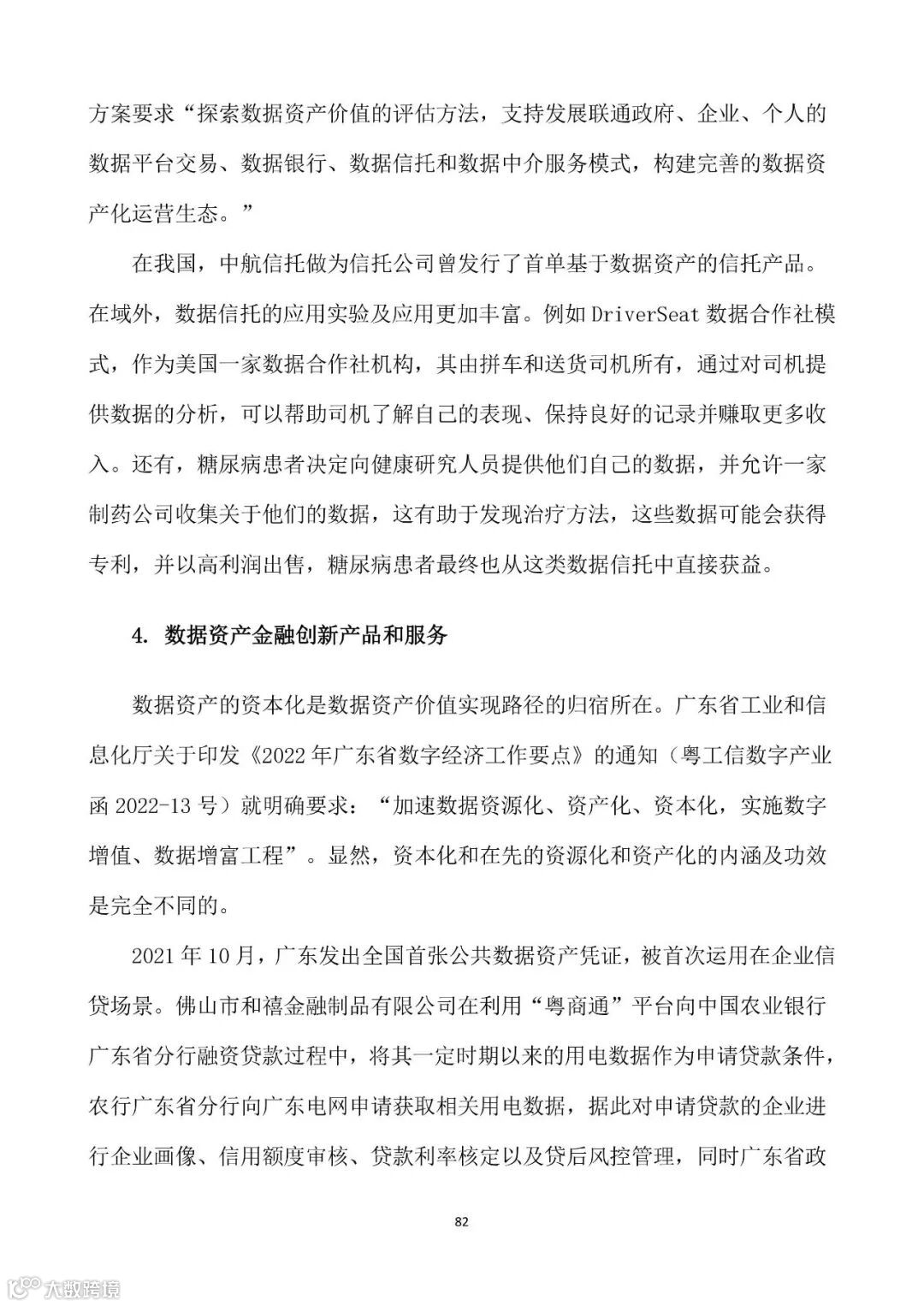 方案要求“探索数据资产价值的评估方法，支持发展联通政府、企业、个人的数据平台交易、数据银行、数据信托和数据中介服务模式，构建完善的数据资产化运营生态。”

在我国，中航信托做为信托公司曾发行了首单基于数据资产的信托产品。在域外，数据信托的应用实验及应用更加丰富。例如 DriverSeat 数据合作社模式，作为美国一家数据合作社机构，其由拼车和送货司机所有，通过对司机提供数据的分析，可以帮助司机了解自己的表现、保持良好的记录并赚取更多收入。还有，糖尿病患者决定向健康研究人员提供他们自己的数据，并允许一家制药公司收集关于他们的数据，这有助于发现治疗方法，这些数据可能会获得专利，并以高利润出售，糖尿病患者最终也从这类数据信托中直接获益。

4. 数据资产金融创新产品和服务

数据资产的资本化是数据资产价值实现路径的归宿所在。广东省工业和信息化厅关于印发《2022 年广东省数字经济工作要点》的通知（粤工信数字产业函 2022-13 号）就明确要求：“加速数据资源化、资产化、资本化，实施数字增值、数据增富工程”。显然，资本化和在先的资源化和资产化的内涵及功效是完全不同的。

2021 年 10 月，广东发出全国首张公共数据资产凭证，被首次运用在企业信贷场景。佛山市和禧金融制品有限公司在利用“粤商通”平台向中国农业银行广东省分行融资贷款过程中，将其一定时期以来的用电数据作为申请贷款条件，农行广东省分行向广东电网申请获取相关用电数据，据此对申请贷款的企业进行企业画像、信用额度审核、贷款利率核定以及贷后风控管理，同时广东省政

82

大数跨境